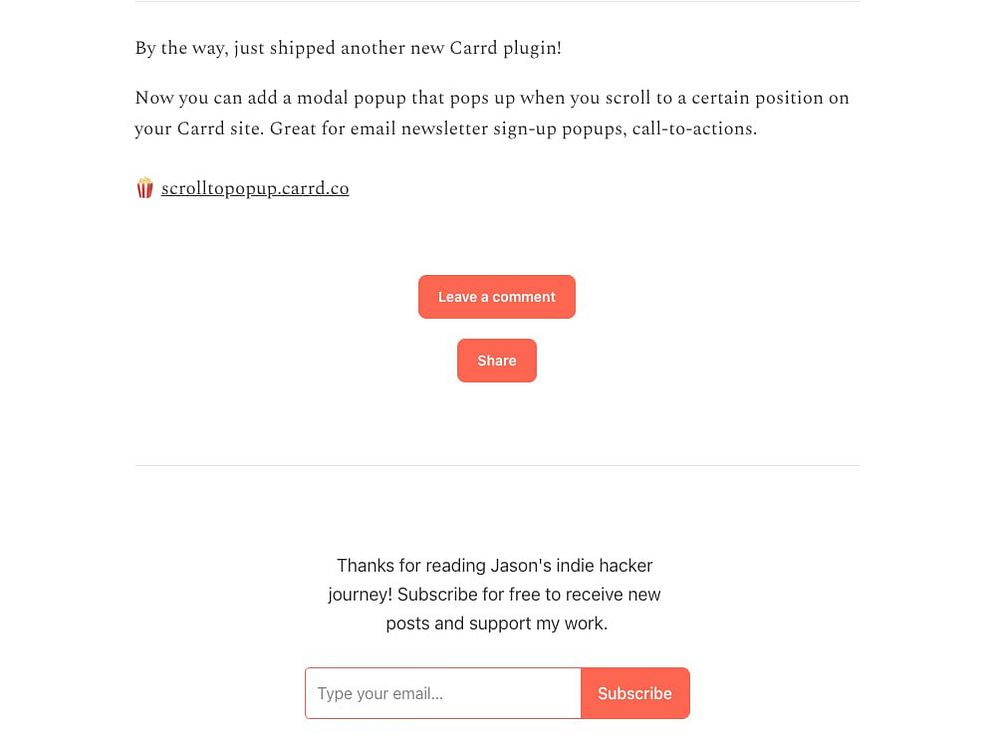 By the way, just shipped another new Carrd plugin!

Now you can add a modal popup that pops up when you scroll to a certain position on your Carrd site. Great for email newsletter sign-up popups, call-to-actions.

🍿 scrolltopopup.carrd.co

Leave a comment

Share

Thanks for reading Jason's indie hacker journey! Subscribe for free to receive new posts and support my work.

Type your email...

Subscribe